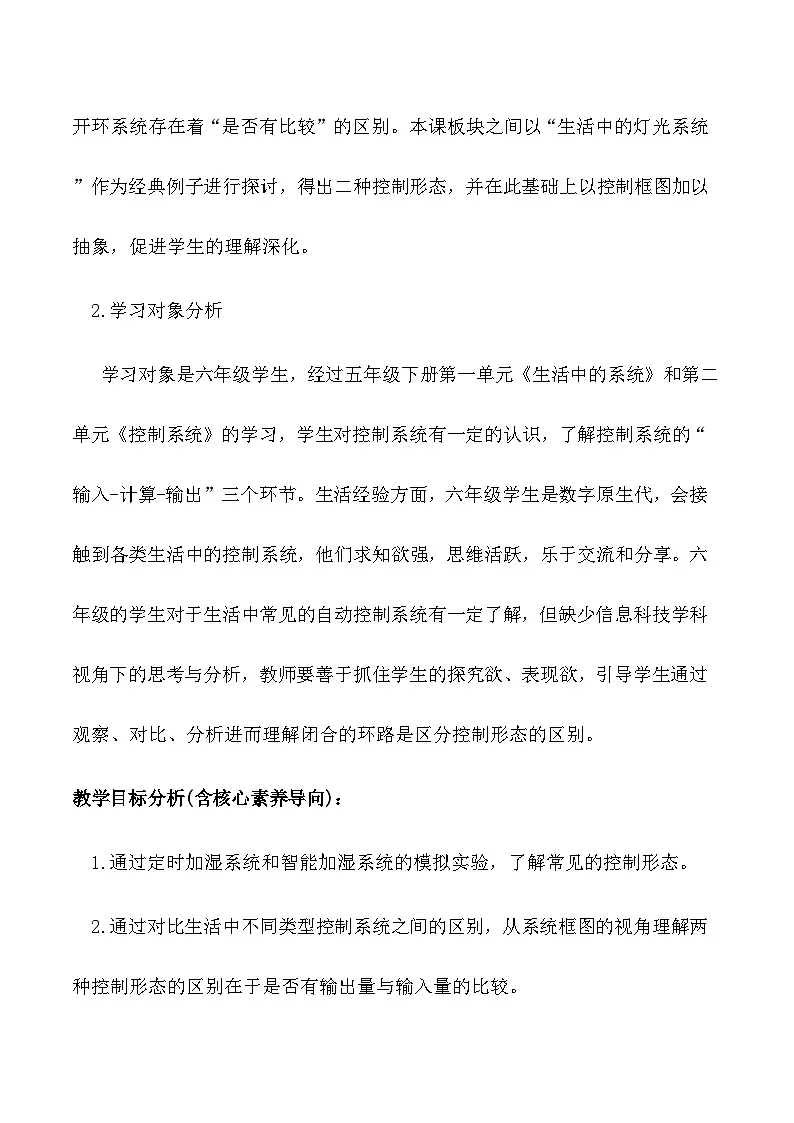 开环系统存在着“是否有比较”的区别。本课板块之间以“生活中的灯光系统”作为经典例子进行探讨，得出二种控制形态，并在此基础上以控制框图加以抽象，促进学生的理解深化。

2.学习对象分析

学习对象是六年级学生，经过五年级下册第一单元《生活中的系统》和第二单元《控制系统》的学习，学生对控制系统有一定的认识，了解控制系统的“输入-计算-输出”三个环节。生活经验方面，六年级学生是数字原生代，会接触到各类生活中的控制系统，他们求知欲强，思维活跃，乐于交流和分享。六年级的学生对于生活中常见的自动控制系统有一定了解，但缺少信息科技学科视角下的思考与分析，教师要善于抓住学生的探究欲、表现欲，引导学生通过观察、对比、分析进而理解闭合的环路是区分控制形态的区别。

教学目标分析(含核心素养导向)：

1.通过定时加湿系统和智能加湿系统的模拟实验，了解常见的控制形态。

2.通过对比生活中不同类型控制系统之间的区别，从系统框图的视角理解两种控制形态的区别在于是否有输出量与输入量的比较。